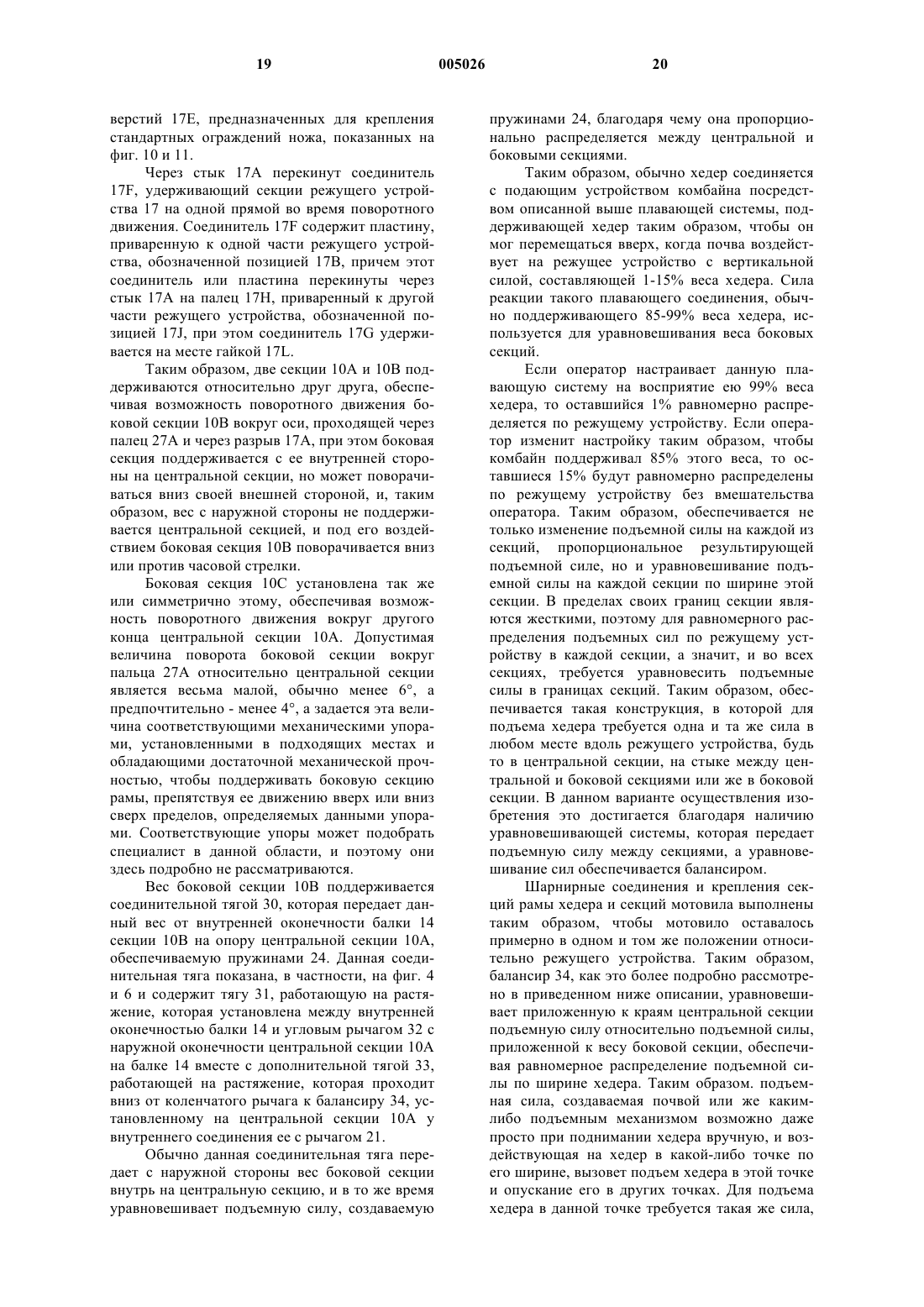 19 005026 20

верстий 17E, предназначенных для крепления стандартных ограждений ножа, показанных на фиг. 10 и 11.

Через стык 17A перекинут соединитель 17F, удерживающий секции режущего устройства 17 на одной прямой во время поворотного движения. Соединитель 17F содержит пластину, приваренную к одной части режущего устройства, обозначенной позицией 17B, причем этот соединитель или пластина перекинуты через стык 17A на палец 17H, приваренный к другой части режущего устройства, обозначенной позицией 17J, при этом соединитель 17G удерживается на месте гайкой 17L.

Таким образом, две секции 10A и 10B поддерживаются относительно друг друга, обеспечивая возможность поворотного движения боковой секции 10B вокруг оси, проходящей через палец 27A и через разрыв 17A, при этом боковая секция поддерживается с ее внутренней стороны на центральной секции, но может поворачиваться вниз своей внешней стороной, и, таким образом, вес с наружной стороны не поддерживается центральной секцией, и под его воздействием боковая секция 10B поворачивается вниз или против часовой стрелки.

Боковая секция 10C установлена так же или симметрично этому, обеспечивая возможность поворотного движения вокруг другого конца центральной секции 10A. Допустимая величина поворота боковой секции вокруг пальца 27A относительно центральной секции является весьма малой, обычно менее 6°, а предпочтительно - менее 4°, а задается эта величина соответствующими механическими упорами, установленными в подходящих местах и обладающими достаточной механической прочностью, чтобы поддерживать боковую секцию рамы, препятствуя ее движению вверх или вниз сверх пределов, определяемых данными упорами. Соответствующие упоры может подобрать специалист в данной области, и поэтому они здесь подробно не рассматриваются.

Вес боковой секции 10B поддерживается соединительной тягой 30, которая передает данный вес от внутренней оконечности балки 14 секции 10B на опору центральной секции 10A, обеспечиваемую пружинами 24. Данная соединительная тяга показана, в частности, на фиг. 4 и 6 и содержит тягу 31, работающую на растяжение, которая установлена между внутренней оконечностью балки 14 и угловым рычагом 32 с наружной оконечности центральной секции 10A на балке 14 вместе с дополнительной тягой 33, работающей на растяжение, которая проходит вниз от коленчатого рычага к балансиру 34, установленному на центральной секции 10A у внутреннего соединения ее с рычагом 21.

Обычно данная соединительная тяга передает с наружной стороны вес боковой секции внутрь на центральную секцию, и в то же время уравновешивает подъемную силу, создаваемую пружинами 24, благодаря чему она пропорционально распределяется между центральной и боковыми секциями.

Таким образом, обычно хедер соединяется с подающим устройством комбайна посредством описанной выше плавающей системы, поддерживающей хедер таким образом, чтобы он мог перемещаться вверх, когда почва воздействует на режущее устройство с вертикальной силой, составляющей 1-15% веса хедера. Сила реакции такого плавающего соединения, обычно поддерживающего 85-99% веса хедера, используется для уравновешивания веса боковых секций.

Если оператор настраивает данную плавающую систему на восприятие ею 99% веса хедера, то оставшийся 1% равномерно распределяется по режущему устройству. Если оператор изменит настройку таким образом, чтобы комбайн поддерживал 85% этого веса, то оставшиеся 15% будут равномерно распределены по режущему устройству без вмешательства оператора. Таким образом, обеспечивается не только изменение подъемной силы на каждой из секций, пропорциональное результирующей подъемной силе, но и уравновешивание подъемной силы на каждой секции по ширине этой секции. В пределах своих границ секции являются жесткими, поэтому для равномерного распределения подъемных сил по режущему устройству в каждой секции, а значит, и во всех секциях, требуется уравновесить подъемные силы в границах секций. Таким образом, обеспечивается такая конструкция, в которой для подъема хедера требуется одна и та же сила в любом месте вдоль режущего устройства, будь то в центральной секции, на стыке между центральной и боковой секциями или же в боковой секции. В данном варианте осуществления изобретения это достигается благодаря наличию уравновешивающей системы, которая передает подъемную силу между секциями, а уравновешивание сил обеспечивается балансиром.

Шарнирные соединения и крепления секций рамы хедера и секций мотовила выполнены таким образом, чтобы мотовило оставалось примерно в одном и том же положении относительно режущего устройства. Таким образом, балансир 34, как это более подробно рассмотрено в приведенном ниже описании, уравновешивает приложенную к краям центральной секции подъемную силу относительно подъемной силы, приложенной к весу боковой секции, обеспечивая равномерное распределение подъемной силы по ширине хедера. Таким образом. подъемная сила, создаваемая почвой или же каким-либо подъемным механизмом возможно даже просто при поднимании хедера вручную, и воздействующая на хедер в какой-либо точке по его ширине, вызовет подъем хедера в этой точке и опускание его в других точках. Для подъема хедера в данной точке требуется такая же сила,